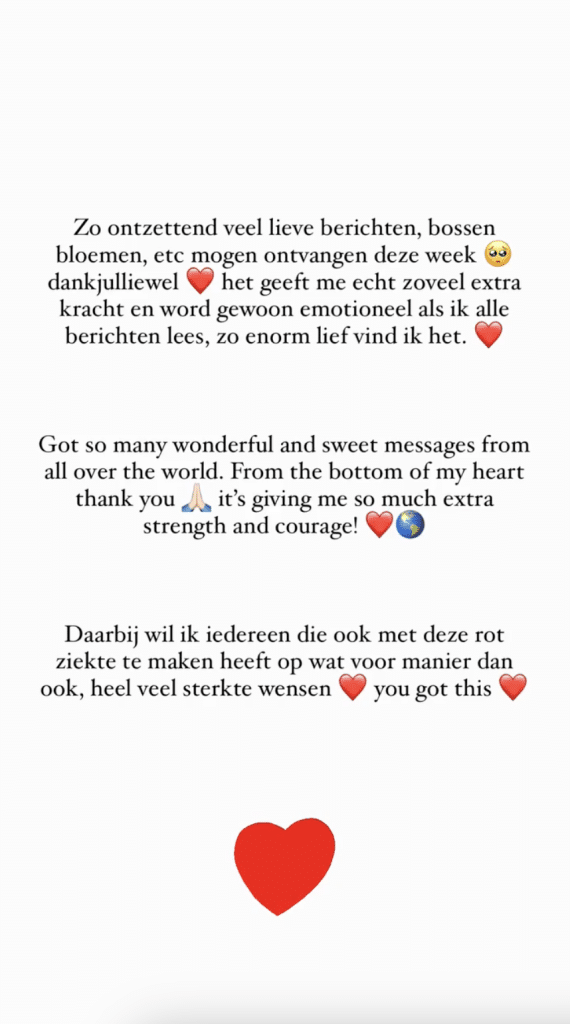 Zo ontzettend veel lieve berichten, bossen bloemen, etc mogen ontvangen deze week 🥹 dankjulliewel ❤️ het geeft me echt zoveel extra kracht en word gewoon emotioneel als ik alle berichten lees, zo enorm lief vind ik het. ❤️

Got so many wonderful and sweet messages from all over the world. From the bottom of my heart thank you 🙏🏻 it's giving me so much extra strength and courage! ❤️🌎

Daarbij wil ik iedereen die ook met deze rot ziekte te maken heeft op wat voor manier dan ook, heel veel sterkte wensen ❤️ you got this ❤️